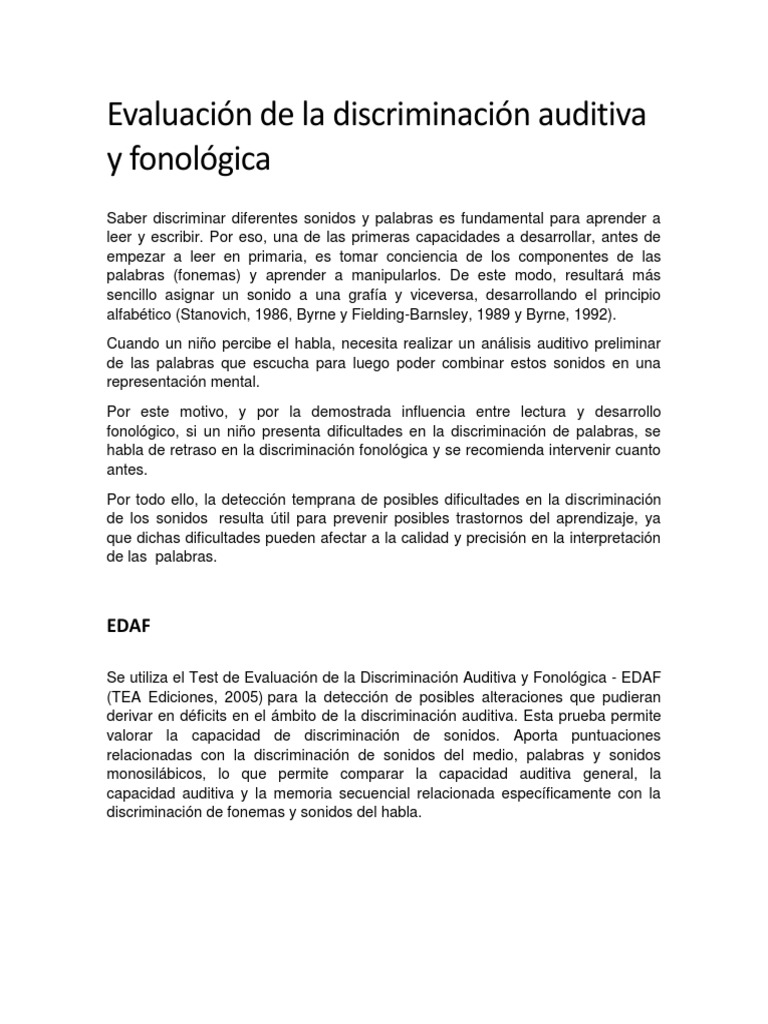 Evaluación de la discriminación auditiva y fonológica

Saber discriminar diferentes sonidos y palabras es fundamental para aprender a leer y escribir. Por eso, una de las primeras capacidades a desarrollar, antes de empezar a leer en primaria, es tomar conciencia de los componentes de las palabras (fonemas) y aprender a manipularlos. De este modo, resultará más sencillo asignar un sonido a una grafía y viceversa, desarrollando el principio alfabético (Stanovich, 1986, Byrne y Fielding-Barnsley, 1989 y Byrne, 1992).

Cuando un niño percibe el habla, necesita realizar un análisis auditivo preliminar de las palabras que escucha para luego poder combinar estos sonidos en una representación mental.

Por este motivo, y por la demostrada influencia entre lectura y desarrollo fonológico, si un niño presenta dificultades en la discriminación de palabras, se habla de retraso en la discriminación fonológica y se recomienda intervenir cuanto antes.

Por todo ello, la detección temprana de posibles dificultades en la discriminación de los sonidos resulta útil para prevenir posibles trastornos del aprendizaje, ya que dichas dificultades pueden afectar a la calidad y precisión en la interpretación de las palabras.

EDAF

Se utiliza el Test de Evaluación de la Discriminación Auditiva y Fonológica - EDAF (TEA Ediciones, 2005) para la detección de posibles alteraciones que pudieran derivar en déficits en el ámbito de la discriminación auditiva. Esta prueba permite valorar la capacidad de discriminación de sonidos. Aporta puntuaciones relacionadas con la discriminación de sonidos del medio, palabras y sonidos monosilábicos, lo que permite comparar la capacidad auditiva general, la capacidad auditiva y la memoria secuencial relacionada específicamente con la discriminación de fonemas y sonidos del habla.